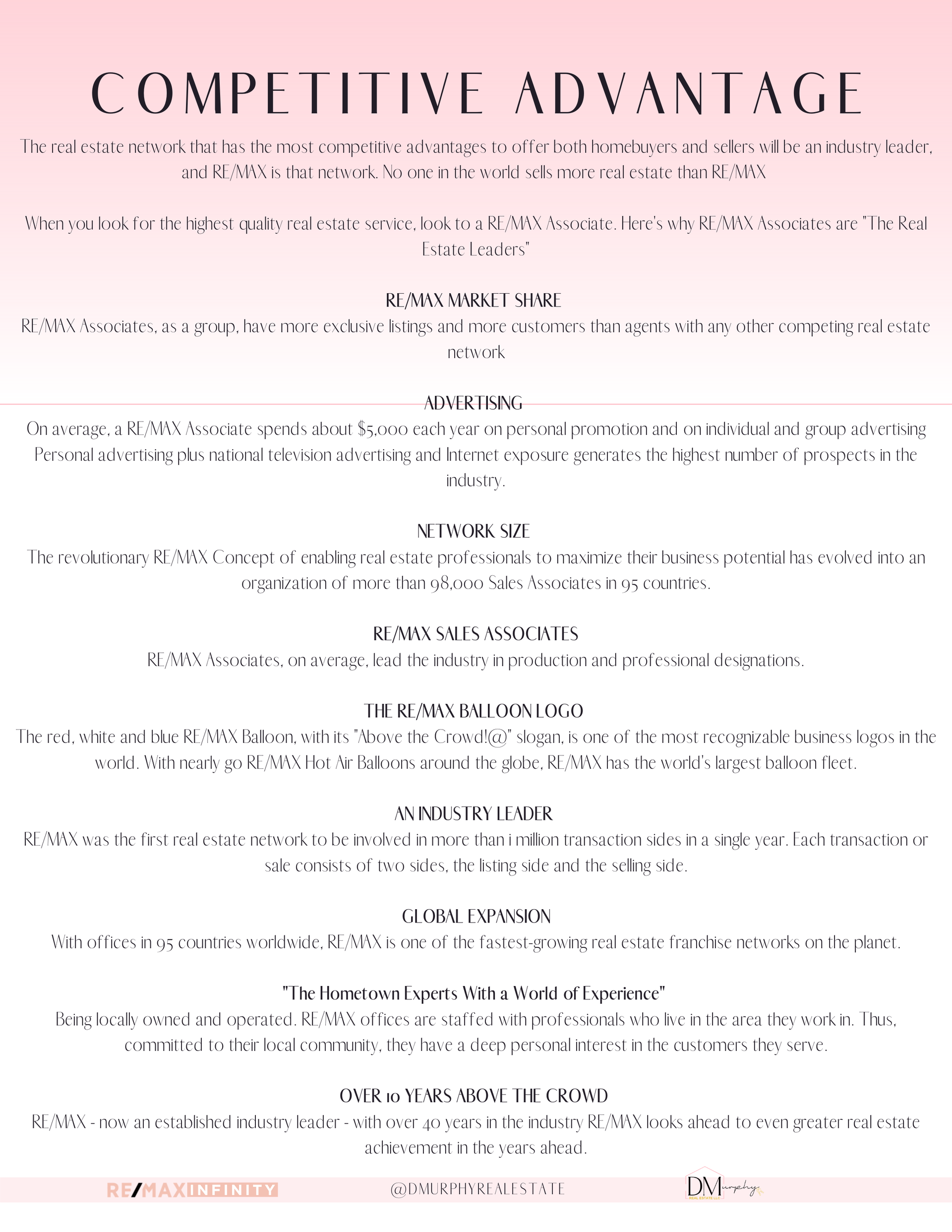 COMPETITIVE ADVANTAGE

The real estate network that has the most competitive advantages to offer both homebuyers and sellers will be an industry leader, and RE/MAX is that network. No one in the world sells more real estate than RE/MAX

When you look for the highest quality real estate service, look to a RE/MAX Associate. Here's why RE/MAX Associates are "The Real Estate Leaders"

RE/MAX MARKET SHARE
RE/MAX Associates, as a group, have more exclusive listings and more customers than agents with any other competing real estate network

ADVERTISING
On average, a RE/MAX Associate spends about $5,000 each year on personal promotion and on individual and group advertising Personal advertising plus national television advertising and Internet exposure generates the highest number of prospects in the industry.

NETWORK SIZE
The revolutionary RE/MAX Concept of enabling real estate professionals to maximize their business potential has evolved into an organization of more than 98,000 Sales Associates in 95 countries.

RE/MAX SALES ASSOCIATES
RE/MAX Associates, on average, lead the industry in production and professional designations.

THE RE/MAX BALLOON LOGO
The red, white and blue RE/MAX Balloon, with its "Above the Crowd!@" slogan, is one of the most recognizable business logos in the world. With nearly go RE/MAX Hot Air Balloons around the globe, RE/MAX has the world's largest balloon fleet.

AN INDUSTRY LEADER
RE/MAX was the first real estate network to be involved in more than i million transaction sides in a single year. Each transaction or sale consists of two sides, the listing side and the selling side.

GLOBAL EXPANSION
With offices in 95 countries worldwide, RE/MAX is one of the fastest-growing real estate franchise networks on the planet.

"The Hometown Experts With a World of Experience"
Being locally owned and operated. RE/MAX offices are staffed with professionals who live in the area they work in. Thus, committed to their local community, they have a deep personal interest in the customers they serve.

OVER 10 YEARS ABOVE THE CROWD
RE/MAX - now an established industry leader - with over 40 years in the industry RE/MAX looks ahead to even greater real estate achievement in the years ahead.

RE/MAX INFINITY @DMURPHYREALESTATE DMurphy REAL ESTATE LLC